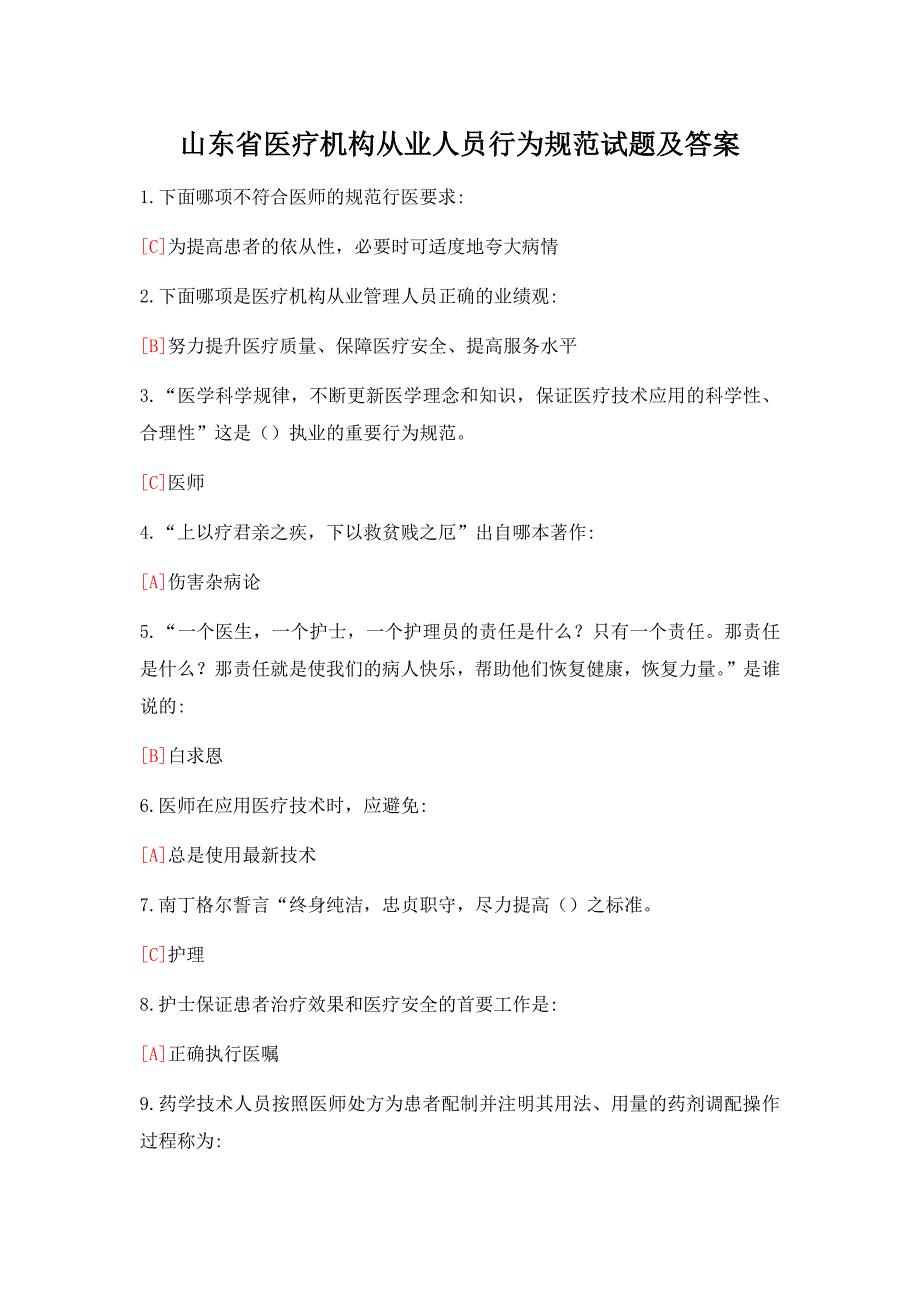 山东省医疗机构从业人员行为规范试题及答案

1.下面哪项不符合医师的规范行医要求:

[C]为提高患者的依从性，必要时可适度地夸大病情

2.下面哪项是医疗机构从业管理人员正确的业绩观:

[B]努力提升医疗质量、保障医疗安全、提高服务水平

3.“医学科学规律，不断更新医学理念和知识，保证医疗技术应用的科学性、合理性”这是（）执业的重要行为规范。

[C]医师

4.“上以疗君亲之疾，下以救贫贱之厄”出自哪本著作:

[A]伤害杂病论

5.“一个医生，一个护士，一个护理员的责任是什么？只有一个责任。那责任是什么？那责任就是使我们的病人快乐，帮助他们恢复健康，恢复力量。”是谁说的:

[B]白求恩

6.医师在应用医疗技术时，应避免:

[A]总是使用最新技术

7.南丁格尔誓言“终身纯洁，忠贞职守，尽力提高（）之标准。

[C]护理

8.护士保证患者治疗效果和医疗安全的首要工作是:

[A]正确执行医嘱

9.药学技术人员按照医师处方为患者配制并注明其用法、用量的药剂调配操作过程称为: